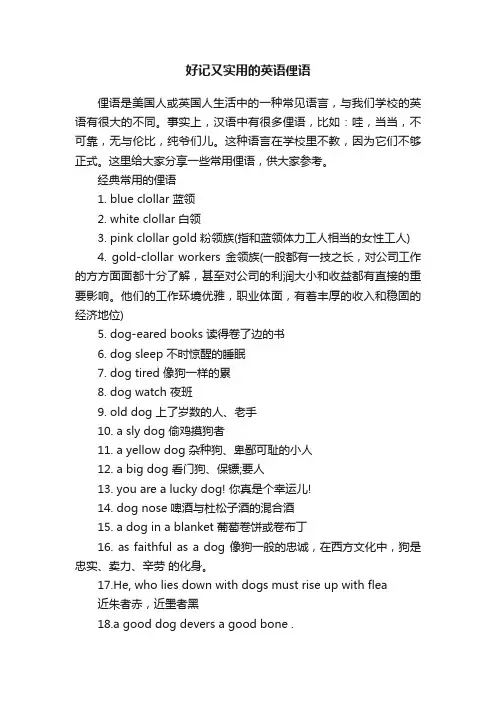 好记又实用的英语俚语

俚语是美国人或英国人生活中的一种常见语言，与我们学校的英语有很大的不同。事实上，汉语中有很多俚语，比如：哇，当当，不可靠，无与伦比，纯爷们儿。这种语言在学校里不教，因为它们不够正式。这里给大家分享一些常用俚语，供大家参考。

经典常用的俚语

1. blue clollar 蓝领

2. white clollar 白领

3. pink clollar gold 粉领族(指和蓝领体力工人相当的女性工人)

4. gold-clollar workers 金领族(一般都有一技之长，对公司工作的方方面面都十分了解，甚至对公司的利润大小和收益都有直接的重要影响。他们的工作环境优雅，职业体面，有着丰厚的收入和稳固的经济地位)

5. dog-eared books 读得卷了边的书

6. dog sleep 不时惊醒的睡眠

7. dog tired 像狗一样的累

8. dog watch 夜班

9. old dog 上了岁数的人、老手

10. a sly dog 偷鸡摸狗者

11. a yellow dog 杂种狗、卑鄙可耻的小人

12. a big dog 看门狗、保镖;要人

13. you are a lucky dog! 你真是个幸运儿!

14. dog nose 啤酒与杜松子酒的混合酒

15. a dog in a blanket 葡萄卷饼或卷布丁

16. as faithful as a dog 像狗一般的忠诚，在西方文化中，狗是忠实、卖力、辛劳 的化身。

17.He, who lies down with dogs must rise up with flea 近朱者赤，近墨者黑

18.a good dog devers a good bone .